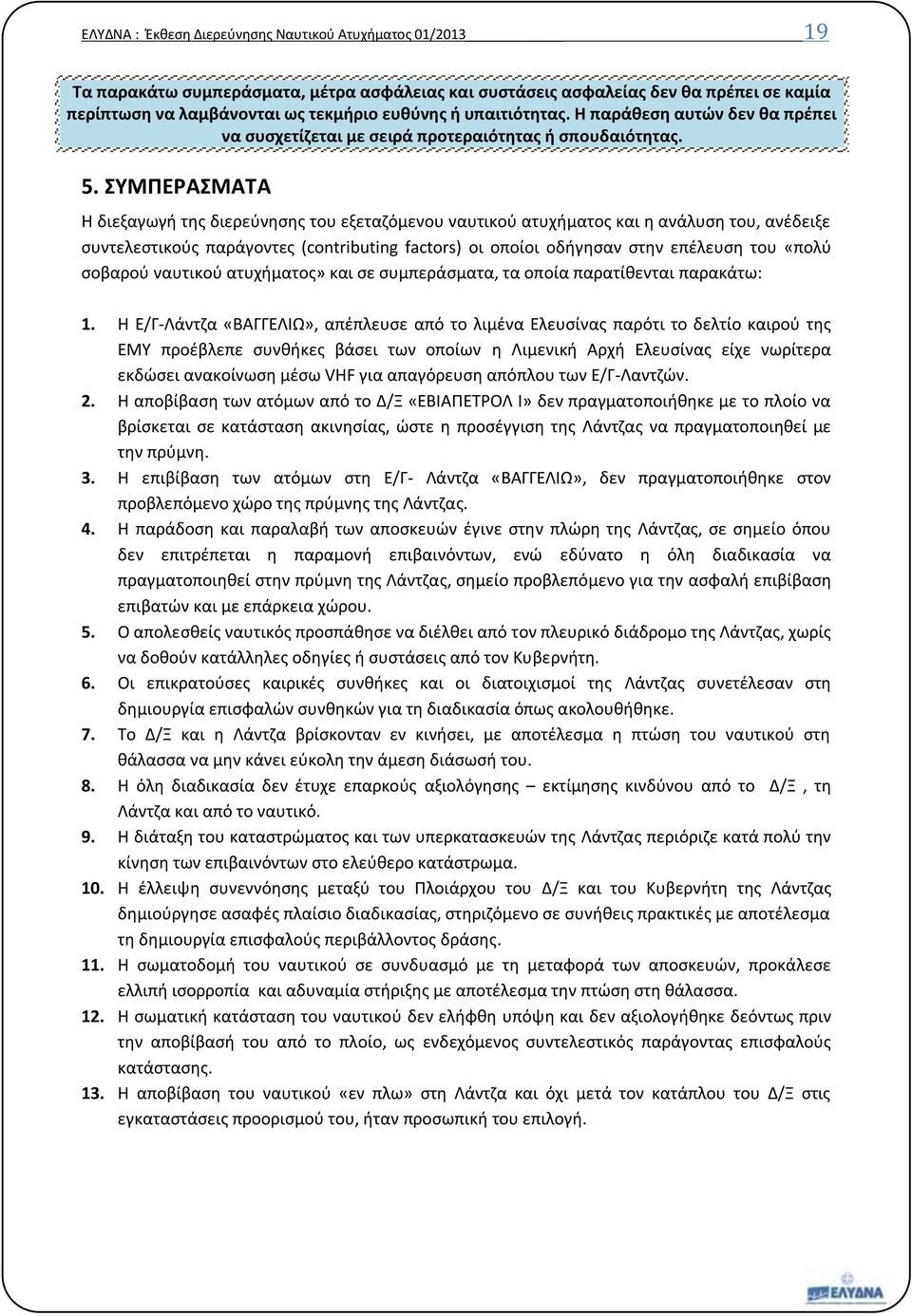 ΕΛΥΔΝΑ : Έκθεση Διερεύνησης Ναυτικού Ατυχήματος 01/2013

19

Τα παρακάτω συμπεράσματα, μέτρα ασφάλειας και συστάσεις ασφαλείας δεν θα πρέπει σε καμία περίπτωση να λαμβάνονται ως τεκμήριο ευθύνης ή υπαιτιότητας. Η παράθεση αυτών δεν θα πρέπει να συσχετίζεται με σειρά προτεραιότητας ή σπουδαιότητας.

5. ΣΥΜΠΕΡΑΣΜΑΤΑ

Η διεξαγωγή της διερεύνησης του εξεταζόμενου ναυτικού ατυχήματος και η ανάλυση του, ανέδειξε συντελεστικούς παράγοντες (contributing factors) οι οποίοι οδήγησαν στην επέλευση του «πολύ σοβαρού ναυτικού ατυχήματος» και σε συμπεράσματα, τα οποία παρατίθενται παρακάτω:

1. Η Ε/Γ-Λάντζα «ΒΑΓΓΕΛΙΩ», απέπλευσε από το λιμένα Ελευσίνας παρότι το δελτίο καιρού της ΕΜΥ προέβλεπε συνθήκες βάσει των οποίων η Λιμενική Αρχή Ελευσίνας είχε νωρίτερα εκδώσει ανακοίνωση μέσω VHF για απαγόρευση απόπλου των Ε/Γ-Λαντζών.
2. Η αποβίβαση των ατόμων από το Δ/Ξ «ΕΒΙΑΠΕΤΡΟΛ Ι» δεν πραγματοποιήθηκε με το πλοίο να βρίσκεται σε κατάσταση ακινησίας, ώστε η προσέγγιση της Λάντζας να πραγματοποιηθεί με την πρύμνη.
3. Η επιβίβαση των ατόμων στη Ε/Γ- Λάντζα «ΒΑΓΓΕΛΙΩ», δεν πραγματοποιήθηκε στον προβλεπόμενο χώρο της πρύμνης της Λάντζας.
4. Η παράδοση και παραλαβή των αποσκευών έγινε στην πλώρη της Λάντζας, σε σημείο όπου δεν επιτρέπεται η παραμονή επιβαινόντων, ενώ εδύνατο η όλη διαδικασία να πραγματοποιηθεί στην πρύμνη της Λάντζας, σημείο προβλεπόμενο για την ασφαλή επιβίβαση επιβατών και με επάρκεια χώρου.
5. Ο απολεσθείς ναυτικός προσπάθησε να διέλθει από τον πλευρικό διάδρομο της Λάντζας, χωρίς να δοθούν κατάλληλες οδηγίες ή συστάσεις από τον Κυβερνήτη.
6. Οι επικρατούσες καιρικές συνθήκες και οι διατοιχισμοί της Λάντζας συνετέλεσαν στη δημιουργία επισφαλών συνθηκών για τη διαδικασία όπως ακολουθήθηκε.
7. Το Δ/Ξ και η Λάντζα βρίσκονταν εν κινήσει, με αποτέλεσμα η πτώση του ναυτικού στη θάλασσα να μην κάνει εύκολη την άμεση διάσωσή του.
8. Η όλη διαδικασία δεν έτυχε επαρκούς αξιολόγησης – εκτίμησης κινδύνου από το Δ/Ξ , τη Λάντζα και από το ναυτικό.
9. Η διάταξη του καταστρώματος και των υπερκατασκευών της Λάντζας περιόριζε κατά πολύ την κίνηση των επιβαινόντων στο ελεύθερο κατάστρωμα.
10. Η έλλειψη συνεννόησης μεταξύ του Πλοιάρχου του Δ/Ξ και του Κυβερνήτη της Λάντζας δημιούργησε ασαφές πλαίσιο διαδικασίας, στηριζόμενο σε συνήθεις πρακτικές με αποτέλεσμα τη δημιουργία επισφαλούς περιβάλλοντος δράσης.
11. Η σωματοδομή του ναυτικού σε συνδυασμό με τη μεταφορά των αποσκευών, προκάλεσε ελλιπή ισορροπία και αδυναμία στήριξης με αποτέλεσμα την πτώση στη θάλασσα.
12. Η σωματική κατάσταση του ναυτικού δεν ελήφθη υπόψη και δεν αξιολογήθηκε δεόντως πριν την αποβίβαση του από το πλοίο, ως ενδεχόμενος συντελεστικός παράγοντας επισφαλούς κατάστασης.
13. Η αποβίβαση του ναυτικού «εν πλω» στη Λάντζα και όχι μετά τον κατάπλου του Δ/Ξ στις εγκαταστάσεις προορισμού του, ήταν προσωπική του επιλογή.

ΕΛΥΔΝΑ